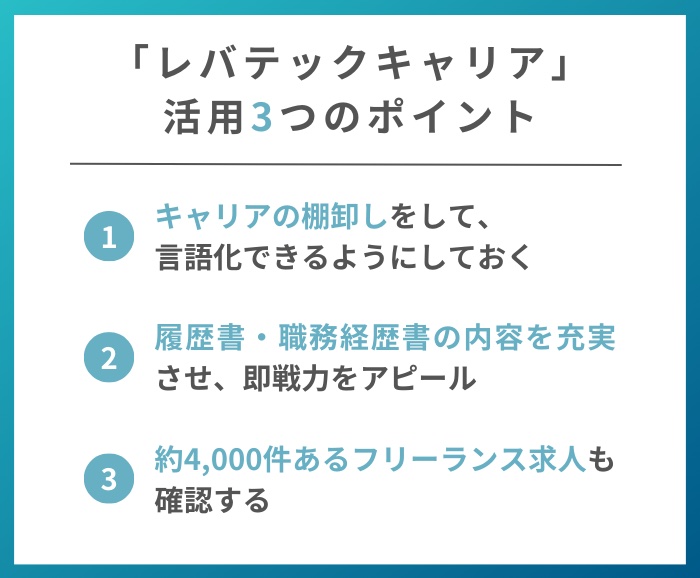 「レバテックキャリア」
活用3つのポイント

1 キャリアの棚卸しをして、言語化できるようにしておく

2 履歴書・職務経歴書の内容を充実させ、即戦力をアピール

3 約4,000件あるフリーランス求人も確認する